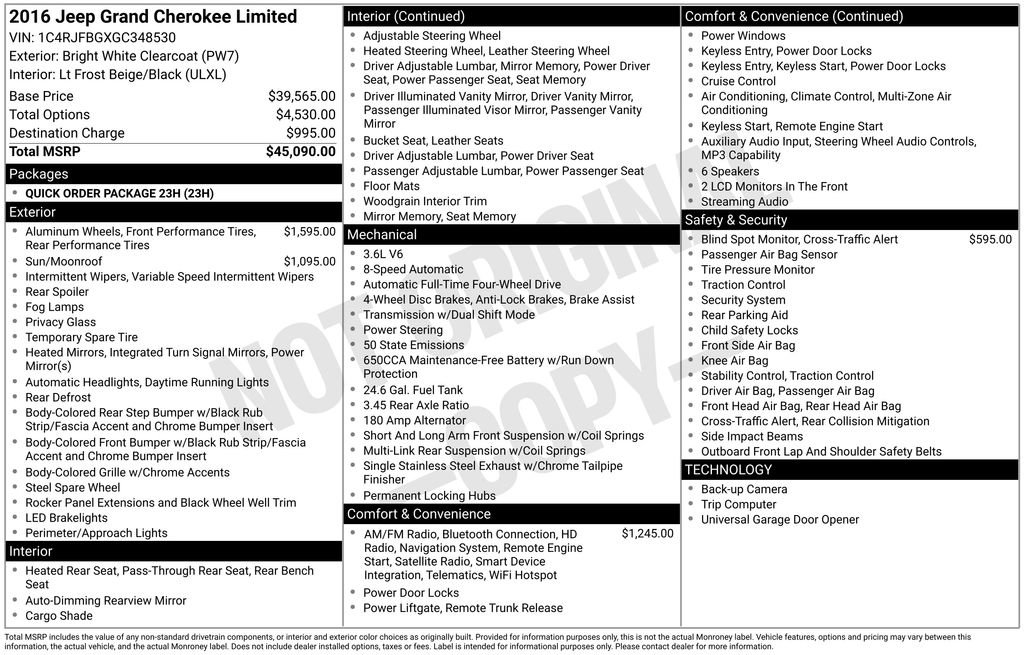 2016 Jeep Grand Cherokee Limited
VIN: 1C4RJFBGXGC348530
Exterior: Bright White Clearcoat (PW7)
Interior: Lt Frost Beige/Black (ULXL)

Base Price $39,565.00
Total Options $4,530.00
Destination Charge $995.00
Total MSRP $45,090.00

Packages
• QUICK ORDER PACKAGE 23H (23H)

Exterior
• Aluminum Wheels, Front Performance Tires, Rear Performance Tires $1,595.00
• Sun/Moonroof $1,095.00
• Intermittent Wipers, Variable Speed Intermittent Wipers
• Rear Spoiler
• Fog Lamps
• Privacy Glass
• Temporary Spare Tire
• Heated Mirrors, Integrated Turn Signal Mirrors, Power Mirror(s)
• Automatic Headlights, Daytime Running Lights
• Rear Defrost
• Body-Colored Rear Step Bumper w/Black Rub Strip/Fascia Accent and Chrome Bumper Insert
• Body-Colored Front Bumper w/Black Rub Strip/Fascia Accent and Chrome Bumper Insert
• Body-Colored Grille w/Chrome Accents
• Steel Spare Wheel
• Rocker Panel Extensions and Black Wheel Well Trim
• LED Brakelights
• Perimeter/Approach Lights

Interior
• Heated Rear Seat, Pass-Through Rear Seat, Rear Bench Seat
• Auto-Dimming Rearview Mirror
• Cargo Shade

Interior (Continued)
• Adjustable Steering Wheel
• Heated Steering Wheel, Leather Steering Wheel
• Driver Adjustable Lumbar, Mirror Memory, Power Driver Seat, Power Passenger Seat, Seat Memory
• Driver Illuminated Vanity Mirror, Driver Vanity Mirror, Passenger Illuminated Visor Mirror, Passenger Vanity Mirror
• Bucket Seat, Leather Seats
• Driver Adjustable Lumbar, Power Driver Seat
• Passenger Adjustable Lumbar, Power Passenger Seat
• Floor Mats
• Woodgrain Interior Trim
• Mirror Memory, Seat Memory

Mechanical
• 3.6L V6
• 8-Speed Automatic
• Automatic Full-Time Four-Wheel Drive
• 4-Wheel Disc Brakes, Anti-Lock Brakes, Brake Assist
• Transmission w/Dual Shift Mode
• Power Steering
• 50 State Emissions
• 650CCA Maintenance-Free Battery w/Run Down Protection
• 24.6 Gal. Fuel Tank
• 3.45 Rear Axle Ratio
• 180 Amp Alternator
• Short And Long Arm Front Suspension w/Coil Springs
• Multi-Link Rear Suspension w/Coil Springs
• Single Stainless Steel Exhaust w/Chrome Tailpipe Finisher
• Permanent Locking Hubs

Comfort & Convenience
• AM/FM Radio, Bluetooth Connection, HD Radio, Navigation System, Remote Engine Start, Satellite Radio, Smart Device Integration, Telematics, WiFi Hotspot $1,245.00
• Power Door Locks
• Power Liftgate, Remote Trunk Release

Comfort & Convenience (Continued)
• Power Windows
• Keyless Entry, Power Door Locks
• Keyless Entry, Keyless Start, Power Door Locks
• Cruise Control
• Air Conditioning, Climate Control, Multi-Zone Air Conditioning
• Keyless Start, Remote Engine Start
• Auxiliary Audio Input, Steering Wheel Audio Controls, MP3 Capability
• 6 Speakers
• 2 LCD Monitors In The Front
• Streaming Audio

Safety & Security
• Blind Spot Monitor, Cross-Traffic Alert $595.00
• Passenger Air Bag Sensor
• Tire Pressure Monitor
• Traction Control
• Security System
• Rear Parking Aid
• Child Safety Locks
• Front Side Air Bag
• Knee Air Bag
• Stability Control, Traction Control
• Driver Air Bag, Passenger Air Bag
• Front Head Air Bag, Rear Head Air Bag
• Cross-Traffic Alert, Rear Collision Mitigation
• Side Impact Beams
• Outboard Front Lap And Shoulder Safety Belts

TECHNOLOGY
• Back-up Camera
• Trip Computer
• Universal Garage Door Opener

Total MSRP includes the value of any non-standard drivetrain components, or interior and exterior color choices as originally built. Provided for information purposes only, this is not the actual Monroney label. Vehicle features, options and pricing may vary between this information, the actual vehicle, and the actual Monroney label. Does not include dealer installed options, taxes or fees. Label is intended for informational purposes only. Please contact dealer for more information.

NOT ORIGINAL - COPY -